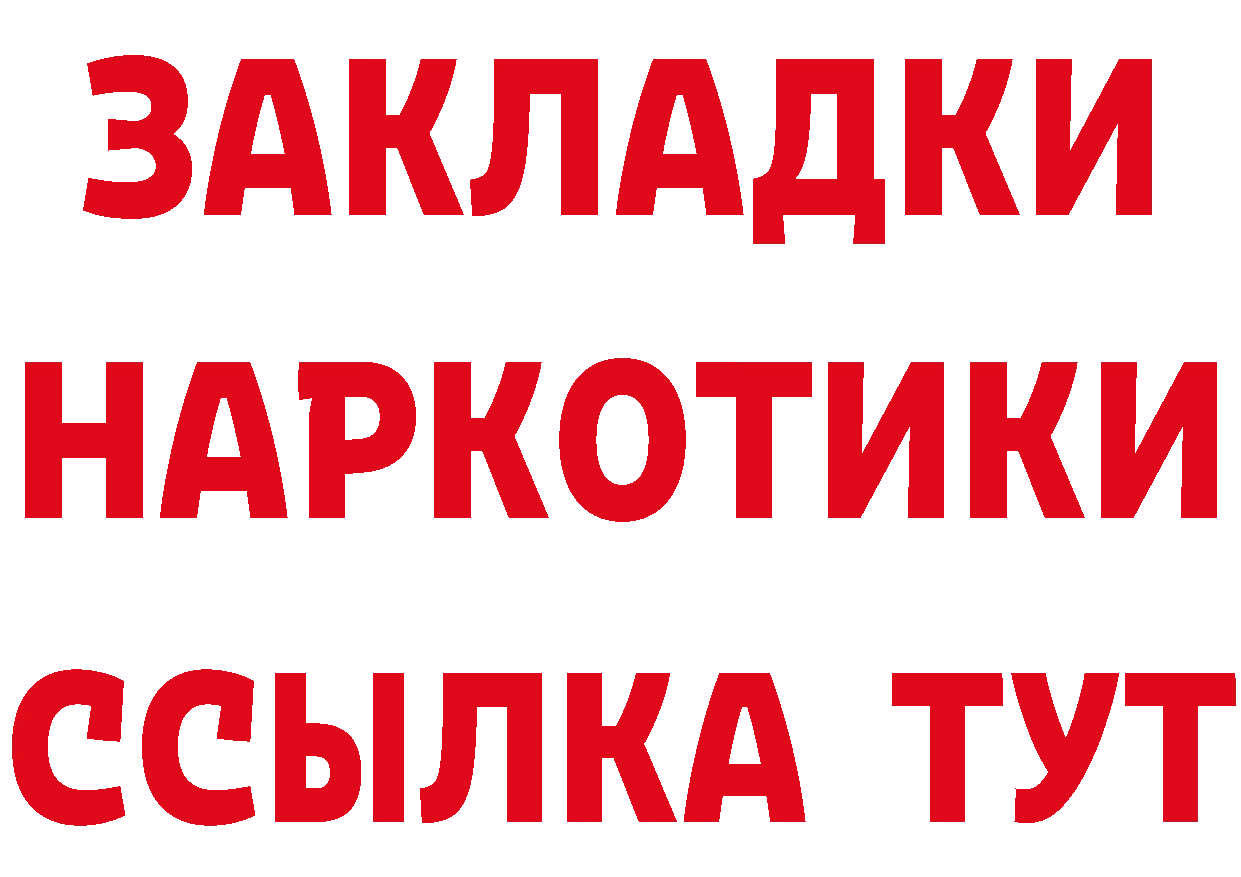 ЗАКЛАДКИ НАРКОТИКИ ССЫЛКА ТУТ